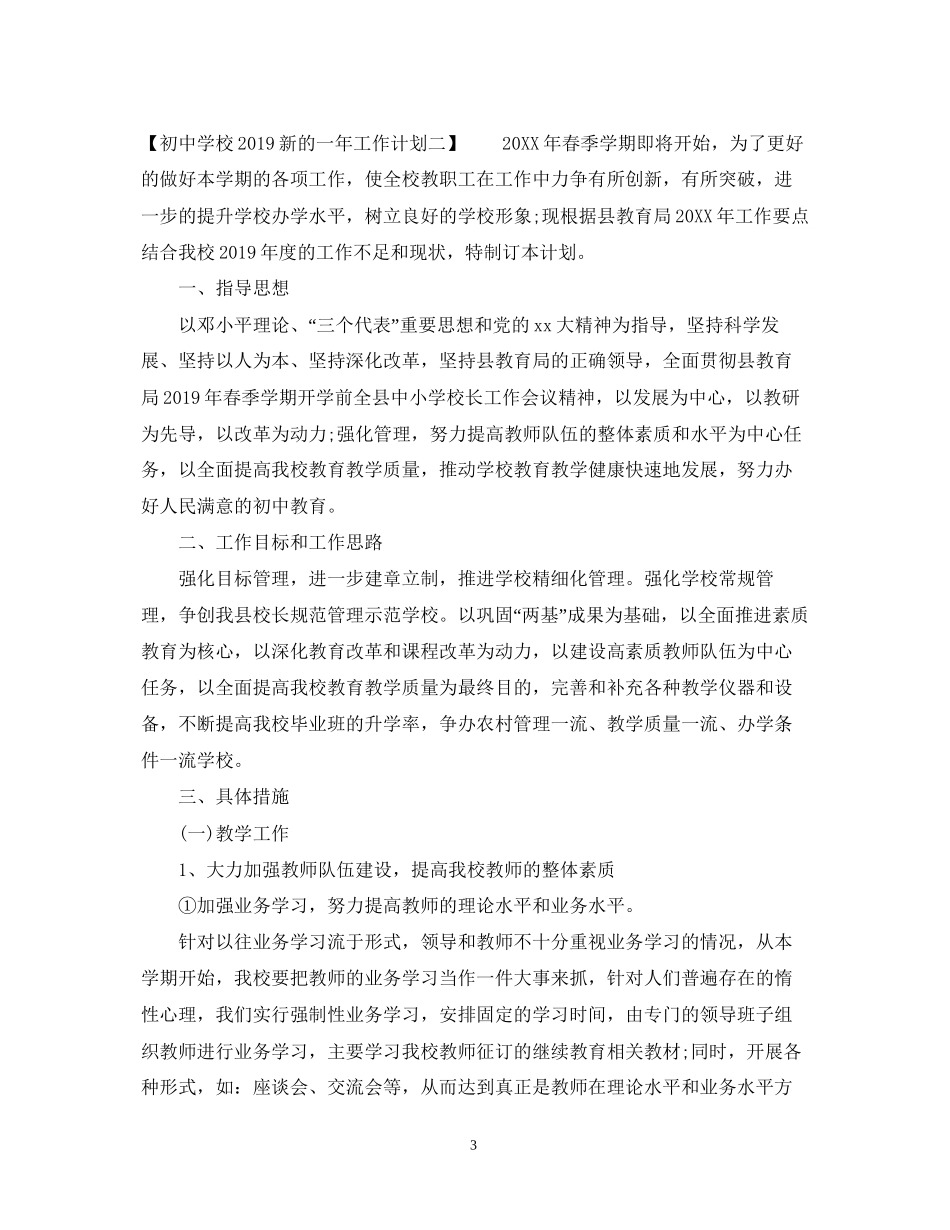 【初中学校2019新的一年工作计划二】 20XX年春季学期即将开始，为了更好的做好本学期的各项工作，使全校教职工在工作中力争有所创新，有所突破，进一步的提升学校办学水平，树立良好的学校形象;现根据县教育局20XX年工作要点结合我校2019年度的工作不足和现状，特制订本计划。

一、指导思想

以邓小平理论、“三个代表”重要思想和党的xx大精神为指导，坚持科学发展、坚持以人为本、坚持深化改革，坚持县教育局的正确领导，全面贯彻县教育局2019年春季学期开学前全县中小学校长工作会议精神，以发展为中心，以教研为先导，以改革为动力;强化管理，努力提高教师队伍的整体素质和水平为中心任务，以全面提高我校教育教学质量，推动学校教育教学健康快速地发展，努力办好人民满意的初中教育。

二、工作目标和工作思路

强化目标管理，进一步建章立制，推进学校精细化管理。强化学校常规管理，争创我县校长规范管理示范学校。以巩固“两基”成果为基础，以全面推进素质教育为核心，以深化教育改革和课程改革为动力，以建设高素质教师队伍为中心任务，以全面提高我校教育教学质量为最终目的，完善和补充各种教学仪器和设备，不断提高我校毕业班的升学率，争办农村管理一流、教学质量一流、办学条件一流学校。

三、具体措施

(一)教学工作

1、大力加强教师队伍建设，提高我校教师的整体素质

①加强业务学习，努力提高教师的理论水平和业务水平。

针对以往业务学习流于形式，领导和教师不十分重视业务学习的情况，从本学期开始，我校要把教师的业务学习当作一件大事来抓，针对人们普遍存在的惰性心理，我们实行强制性业务学习，安排固定的学习时间，由专门的领导班子组织教师进行业务学习，主要学习我校教师征订的继续教育相关教材;同时，开展各种形式，如：座谈会、交流会等，从而达到真正是教师在理论水平和业务水平方

3